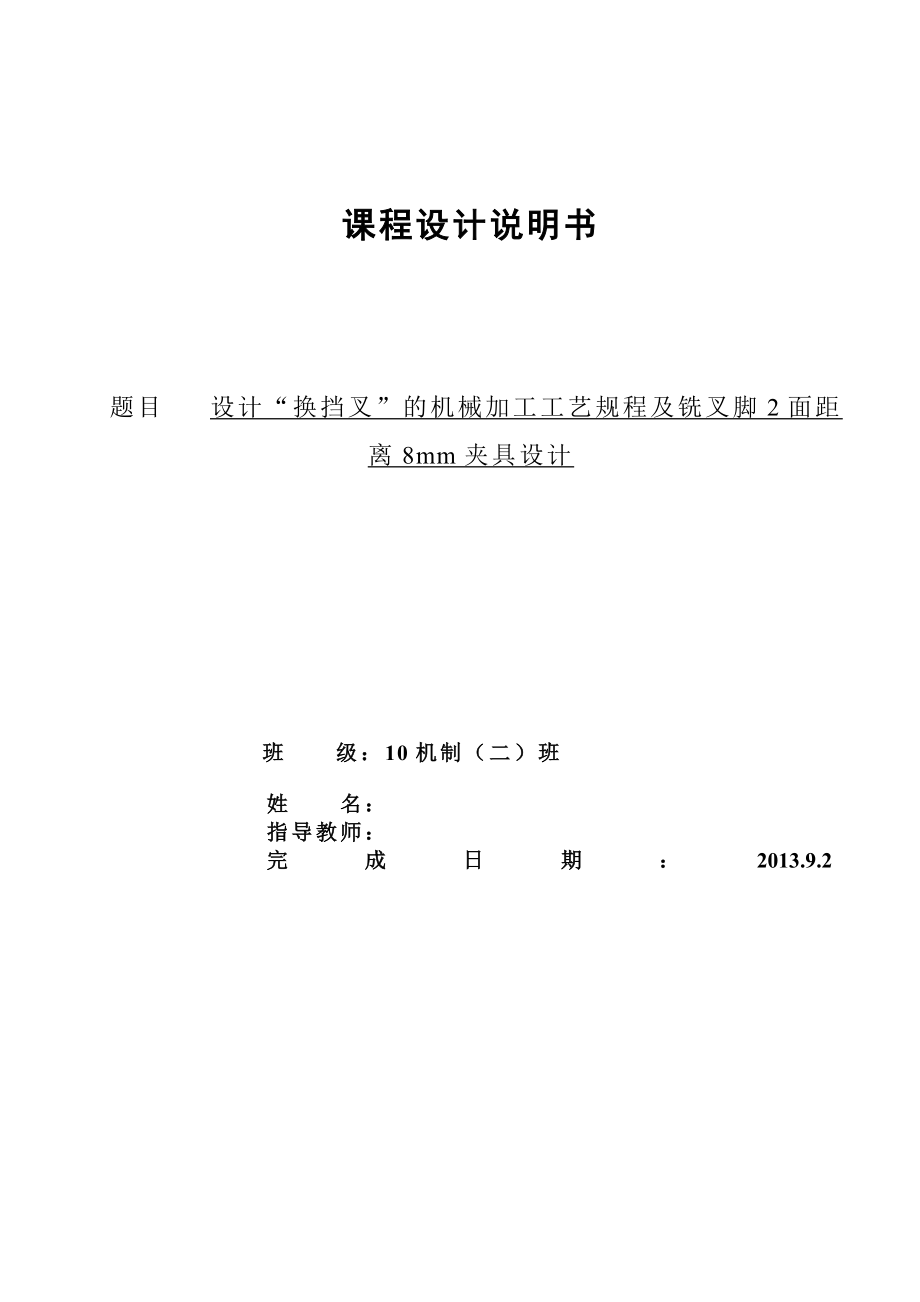 课程设计说明书

题目 设计“换挡叉”的机械加工工艺规程及铣叉脚 2 面距离 8mm 夹具设计

班 级：10 机制（二）班

姓 名：
指导教师：
完 成 日 期 ： 2013.9.2